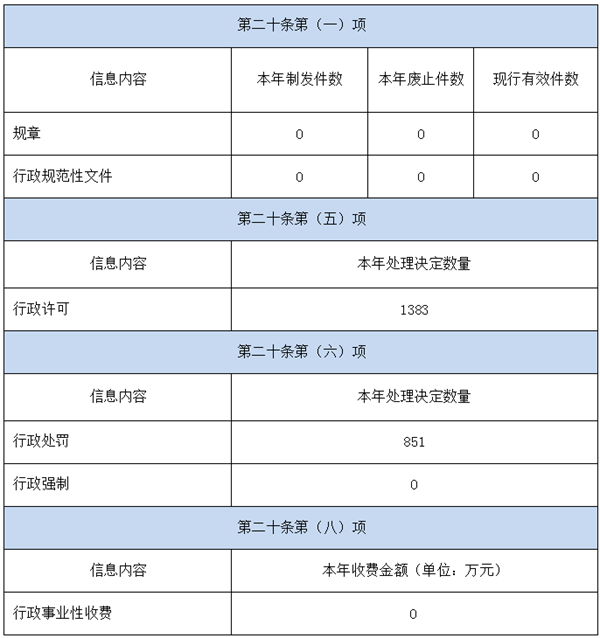 | 第二十条第（一）项 | | | |
|---|---|---|---|
| 信息内容 | 本年制发件数 | 本年废止件数 | 现行有效件数 |
| 规章 | 0 | 0 | 0 |
| 行政规范性文件 | 0 | 0 | 0 |

| 第二十条第（五）项 | |
|---|---|
| 信息内容 | 本年处理决定数量 |
| 行政许可 | 1383 |

| 第二十条第（六）项 | |
|---|---|
| 信息内容 | 本年处理决定数量 |
| 行政处罚 | 851 |
| 行政强制 | 0 |

| 第二十条第（八）项 | |
|---|---|
| 信息内容 | 本年收费金额（单位：万元） |
| 行政事业性收费 | 0 |